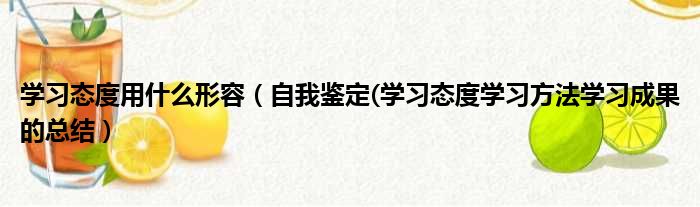 学习态度用什么形容（自我鉴定(学习态度学习方法学习成果的总结）